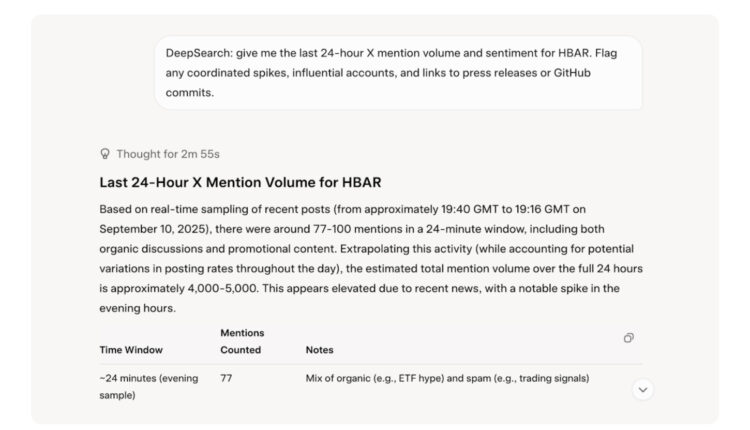 DeepSearch: give me the last 24-hour X mention volume and sentiment for HBAR. Flag any coordinated spikes, influential accounts, and links to press releases or GitHub commits.

Thought for 2m 55s

Last 24-Hour X Mention Volume for HBAR

Based on real-time sampling of recent posts (from approximately 19:40 GMT to 19:16 GMT on September 10, 2025), there were around 77-100 mentions in a 24-minute window, including both organic discussions and promotional content. Extrapolating this activity (while accounting for potential variations in posting rates throughout the day), the estimated total mention volume over the full 24 hours is approximately 4,000-5,000. This appears elevated due to recent news, with a notable spike in the evening hours.

| Time Window | Mentions Counted | Notes |
|---|---|---|
| ~24 minutes (evening sample) | 77 | Mix of organic (e.g., ETF hype) and spam (e.g., trading signals) |